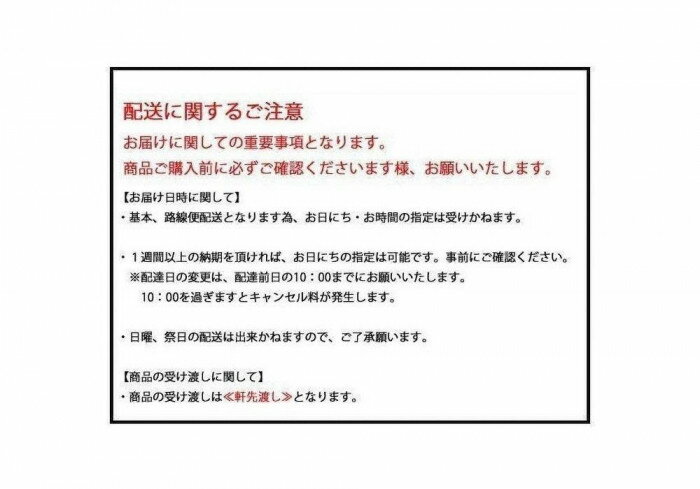 配送に関するご注意

お届けに関しての重要事項となります。

商品ご購入前に必ずご確認くださいます様、お願いいたします。

【お届け日時に関して】

・基本、路線便配送となります為、お日にち・お時間の指定は受けかねます。

・1週間以上の納期を頂ければ、お日にちの指定は可能です。事前にご確認ください。
※配達日の変更は、配達前日の10：00までにお願いいたします。
10：00を過ぎますとキャンセル料が発生します。

・日曜、祭日の配送は出来かねますので、ご了承願います。

【商品の受け渡しに関して】

・商品の受け渡しは≪軒先渡し≫となります。